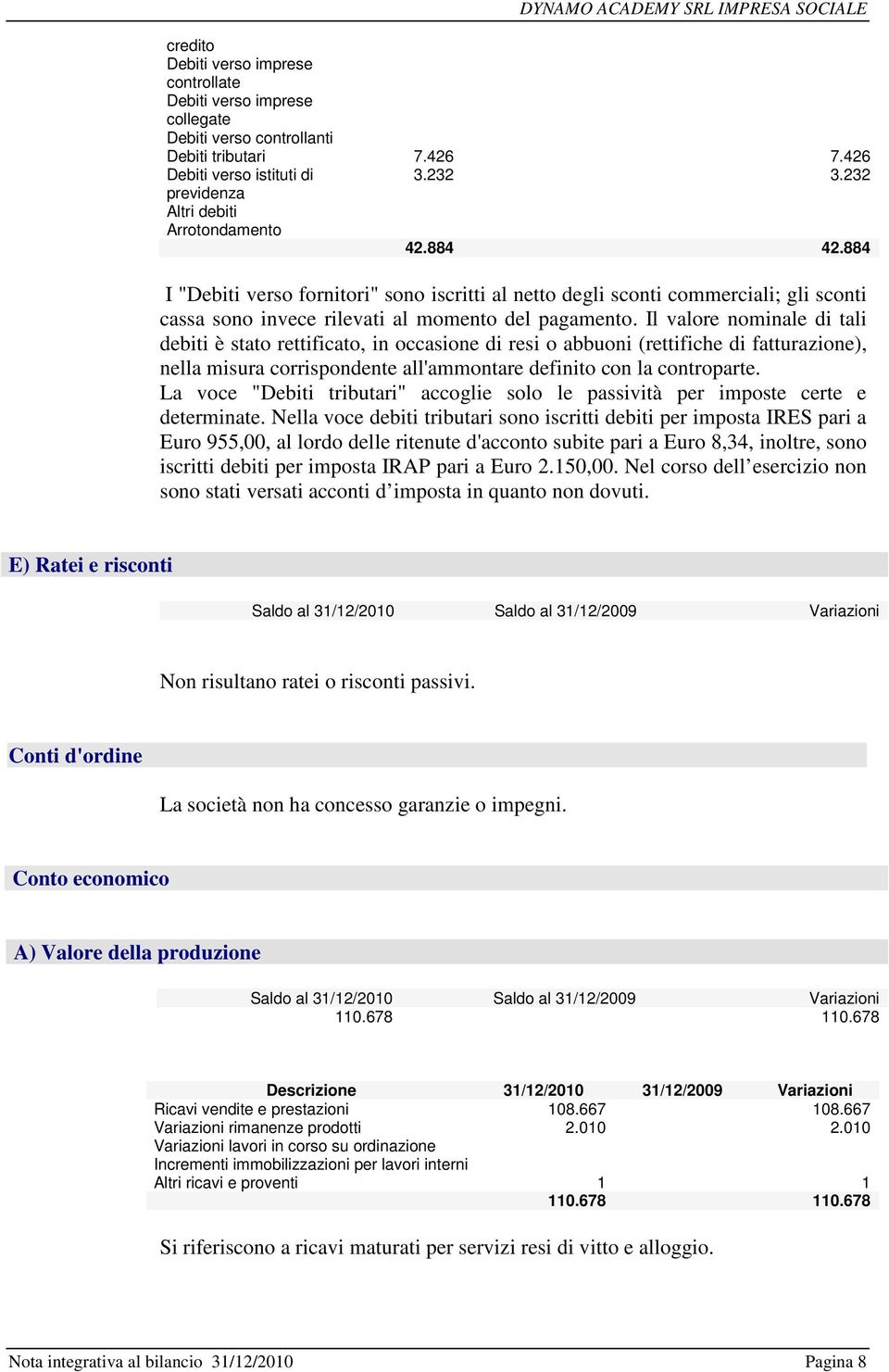 DYNAMO ACADEMY SRL IMPRESA SOCIALE

| | | |
|---|---|---|
| credito | | |
| Debiti verso imprese controllate | | |
| Debiti verso imprese collegate | | |
| Debiti verso controllanti | | |
| Debiti tributari | 7.426 | 7.426 |
| Debiti verso istituti di previdenza | 3.232 | 3.232 |
| Altri debiti | | |
| Arrotondamento | | |
| | 42.884 | 42.884 |

I "Debiti verso fornitori" sono iscritti al netto degli sconti commerciali; gli sconti cassa sono invece rilevati al momento del pagamento. Il valore nominale di tali debiti è stato rettificato, in occasione di resi o abbuoni (rettifiche di fatturazione), nella misura corrispondente all'ammontare definito con la controparte.
La voce "Debiti tributari" accoglie solo le passività per imposte certe e determinate. Nella voce debiti tributari sono iscritti debiti per imposta IRES pari a Euro 955,00, al lordo delle ritenute d'acconto subite pari a Euro 8,34, inoltre, sono iscritti debiti per imposta IRAP pari a Euro 2.150,00. Nel corso dell'esercizio non sono stati versati acconti d'imposta in quanto non dovuti.

E) Ratei e risconti

| Saldo al 31/12/2010 | Saldo al 31/12/2009 | Variazioni |
|---|---|---|

Non risultano ratei o risconti passivi.

Conti d'ordine

La società non ha concesso garanzie o impegni.

Conto economico

A) Valore della produzione

| Saldo al 31/12/2010 | Saldo al 31/12/2009 | Variazioni |
|---|---|---|
| 110.678 | | 110.678 |

| Descrizione | 31/12/2010 | 31/12/2009 | Variazioni |
|---|---|---|---|
| Ricavi vendite e prestazioni | 108.667 | | 108.667 |
| Variazioni rimanenze prodotti | 2.010 | | 2.010 |
| Variazioni lavori in corso su ordinazione | | | |
| Incrementi immobilizzazioni per lavori interni | | | |
| Altri ricavi e proventi | 1 | | 1 |
| | 110.678 | | 110.678 |

Si riferiscono a ricavi maturati per servizi resi di vitto e alloggio.

Nota integrativa al bilancio 31/12/2010 Pagina 8